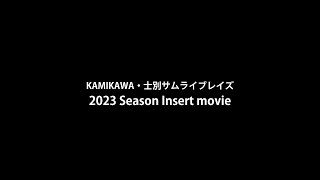 KAMIKAWA・士別サムライブレイズ
2023 Season Insert movie